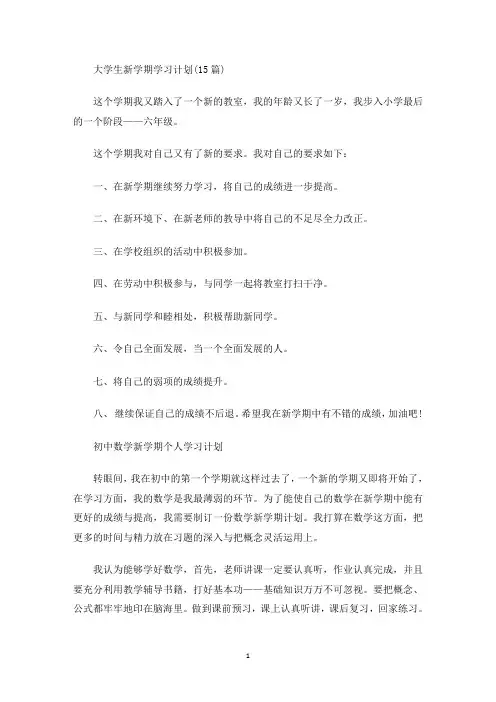 大学生新学期学习计划(15篇)

这个学期我又踏入了一个新的教室，我的年龄又长了一岁，我步入小学最后的一个阶段——六年级。

这个学期我对自己又有了新的要求。我对自己的要求如下：

一、在新学期继续努力学习，将自己的成绩进一步提高。

二、在新环境下、在新老师的教导中将自己的不足尽全力改正。

三、在学校组织的活动中积极参加。

四、在劳动中积极参与，与同学一起将教室打扫干净。

五、与新同学和睦相处，积极帮助新同学。

六、令自己全面发展，当一个全面发展的人。

七、将自己的弱项的成绩提升。

八、继续保证自己的成绩不后退，希望我在新学期中有不错的成绩，加油吧！

初中数学新学期个人学习计划

转眼间，我在初中的第一个学期就这样过去了，一个新的学期又即将开始了，在学习方面，我的数学是我最薄弱的环节。为了能使自己的数学在新学期中能有更好的成绩与提高，我需要制订一份数学新学期计划。我打算在数学这方面，把更多的时间与精力放在习题的深入与把概念灵活运用上。

我认为能够学好数学，首先，老师讲课一定要认真听，作业认真完成，并且要充分利用教学辅导书籍，打好基本功——基础知识万万不可忽视。要把概念、公式都牢牢地印在脑海里。做到课前预习，课上认真听讲，课后复习，回家练习。

1